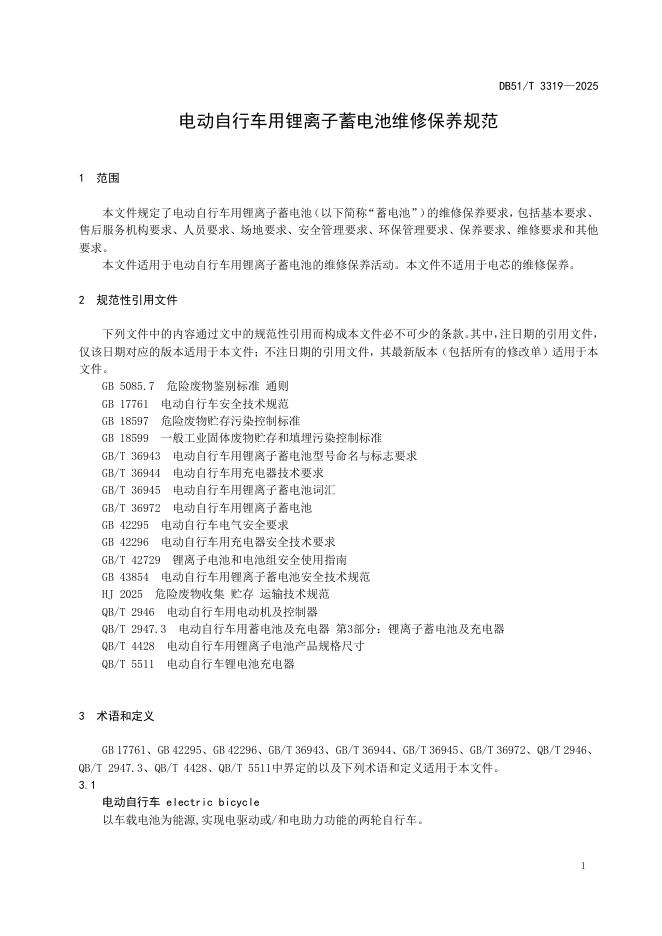 DB51/T 3319—2025

电动自行车用锂离子蓄电池维修保养规范

1 范围

本文件规定了电动自行车用锂离子蓄电池（以下简称“蓄电池”）的维修保养要求，包括基本要求、售后服务机构要求、人员要求、场地要求、安全管理要求、环保管理要求、保养要求、维修要求和其他要求。

本文件适用于电动自行车用锂离子蓄电池的维修保养活动。本文件不适用于电芯的维修保养。

2 规范性引用文件

下列文件中的内容通过文中的规范性引用而构成本文件必不可少的条款。其中，注日期的引用文件，仅该日期对应的版本适用于本文件；不注日期的引用文件，其最新版本（包括所有的修改单）适用于本文件。

GB 5085.7 危险废物鉴别标准 通则
GB 17761 电动自行车安全技术规范
GB 18597 危险废物贮存污染控制标准
GB 18599 一般工业固体废物贮存和填埋污染控制标准
GB/T 36943 电动自行车用锂离子蓄电池型号命名与标志要求
GB/T 36944 电动自行车用充电器技术要求
GB/T 36945 电动自行车用锂离子蓄电池词汇
GB/T 36972 电动自行车用锂离子蓄电池
GB 42295 电动自行车电气安全要求
GB 42296 电动自行车用充电器安全技术要求
GB/T 42729 锂离子电池和电池组安全使用指南
GB 43854 电动自行车用锂离子蓄电池安全技术规范
HJ 2025 危险废物收集 贮存 运输技术规范
QB/T 2946 电动自行车用电动机及控制器
QB/T 2947.3 电动自行车用蓄电池及充电器 第3部分：锂离子蓄电池及充电器
QB/T 4428 电动自行车用锂离子电池产品规格尺寸
QB/T 5511 电动自行车锂电池充电器

3 术语和定义

GB 17761、GB 42295、GB 42296、GB/T 36943、GB/T 36944、GB/T 36945、GB/T 36972、QB/T 2946、QB/T 2947.3、QB/T 4428、QB/T 5511中界定的以及下列术语和定义适用于本文件。

3.1
电动自行车 electric bicycle
以车载电池为能源，实现电驱动或/和电助力功能的两轮自行车。

1